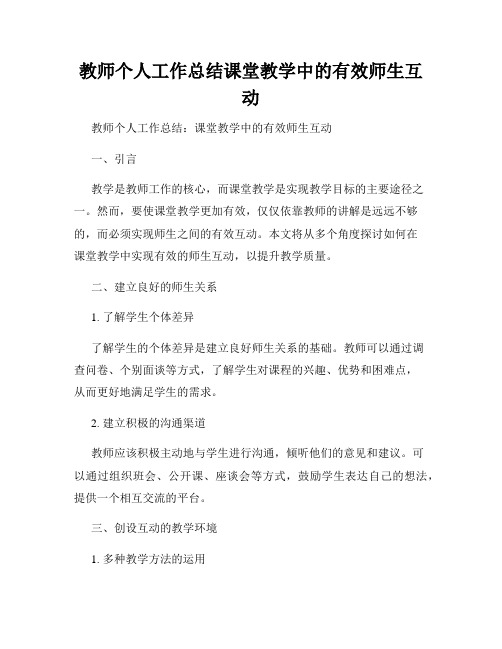 教师个人工作总结课堂教学中的有效师生互动

教师个人工作总结：课堂教学中的有效师生互动

一、引言

教学是教师工作的核心，而课堂教学是实现教学目标的主要途径之一。然而，要使课堂教学更加有效，仅仅依靠教师的讲解是远远不够的，而必须实现师生之间的有效互动。本文将从多个角度探讨如何在课堂教学中实现有效的师生互动，以提升教学质量。

二、建立良好的师生关系

1. 了解学生个体差异

了解学生的个体差异是建立良好师生关系的基础。教师可以通过调查问卷、个别面谈等方式，了解学生对课程的兴趣、优势和困难点，从而更好地满足学生的需求。

2. 建立积极的沟通渠道

教师应该积极主动地与学生进行沟通，倾听他们的意见和建议。可以通过组织班会、公开课、座谈会等方式，鼓励学生表达自己的想法，提供一个相互交流的平台。

三、创设互动的教学环境

1. 多种教学方法的运用